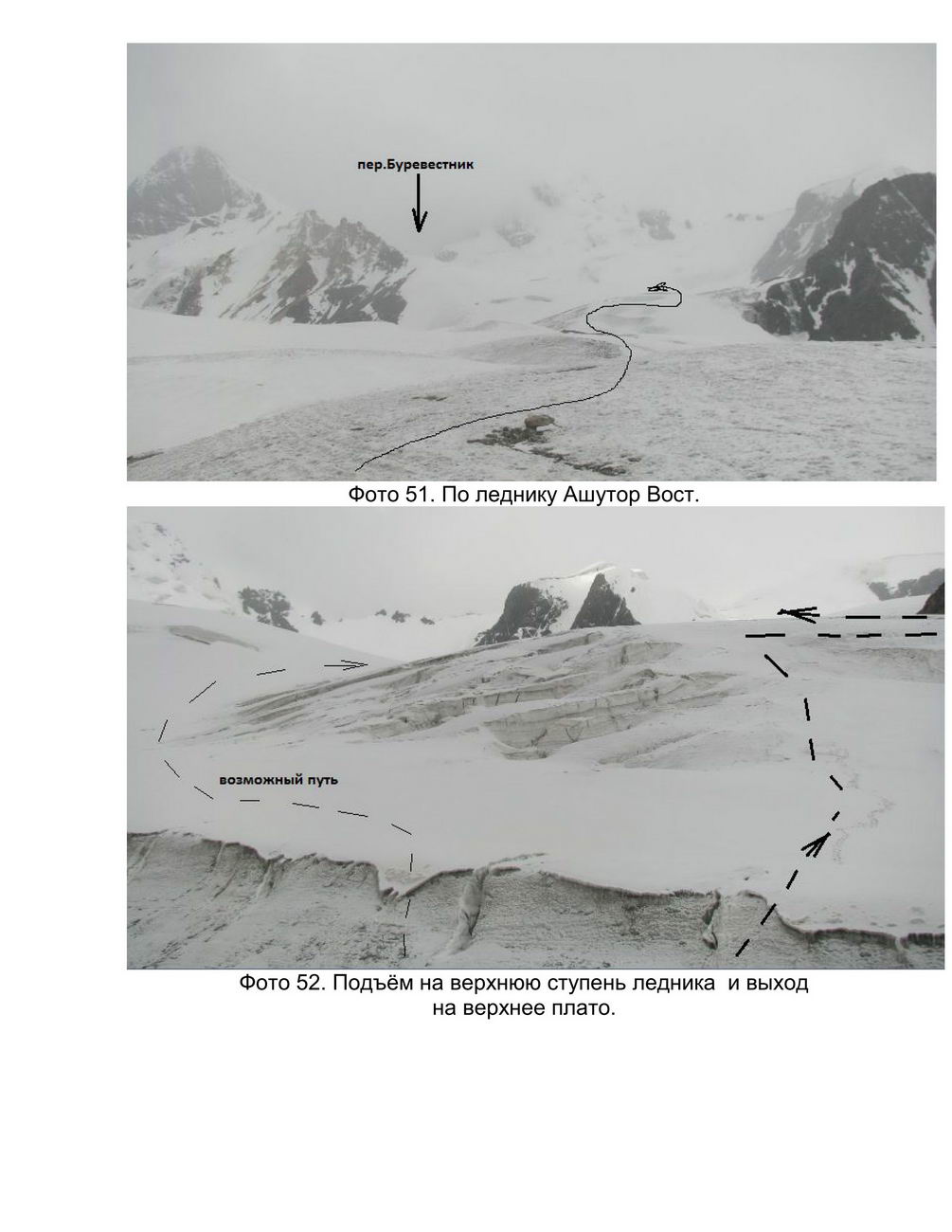 пер.Буревестник

Фото 51. По леднику Ашутор Вост.

возможный путь

Фото 52. Подъём на верхнюю ступень ледника и выход на верхнее плато.